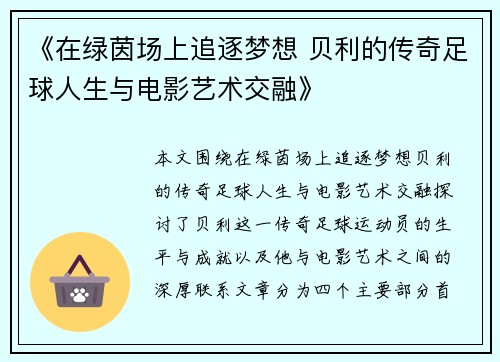 《在绿茵场上追逐梦想 贝利的传奇足球人生与电影艺术交融》

本文围绕在绿茵场上追逐梦想贝利的传奇足球人生与电影艺术交融探讨了贝利这一传奇足球运动员的生平与成就以及他与电影艺术之间的深厚联系文章分为四个主要部分首